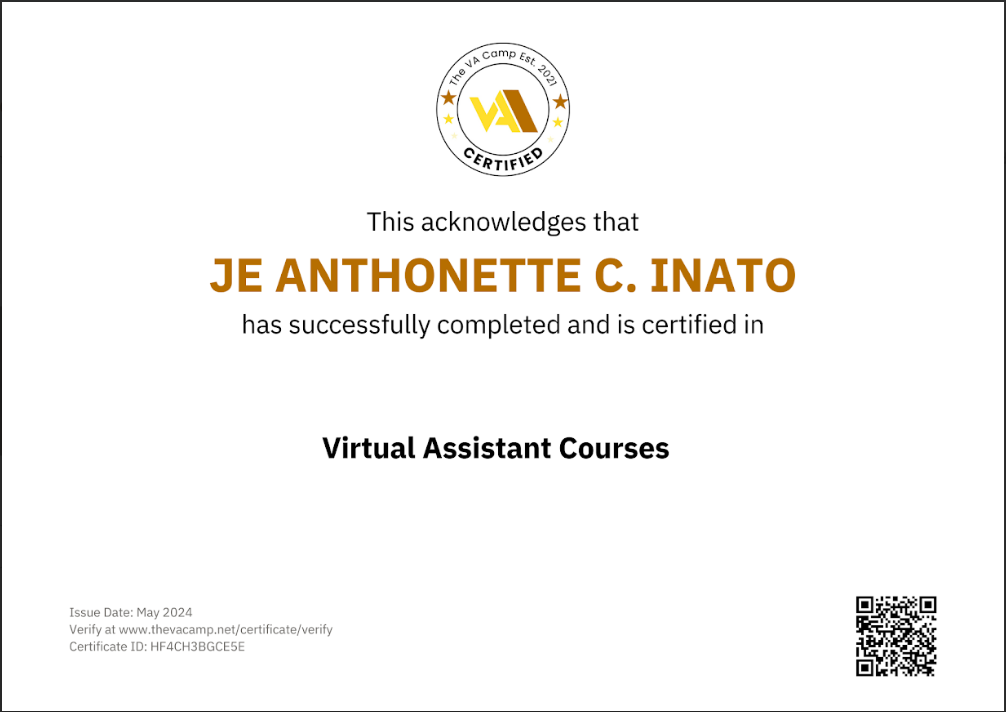 The VA Camp Est. 2021
VA
CERTIFIED

This acknowledges that

JE ANTHONETTE C. INATO

has successfully completed and is certified in

Virtual Assistant Courses

Issue Date: May 2024
Verify at www.thevacamp.net/certificate/verify
Certificate ID: HF4CH3BGCE5E